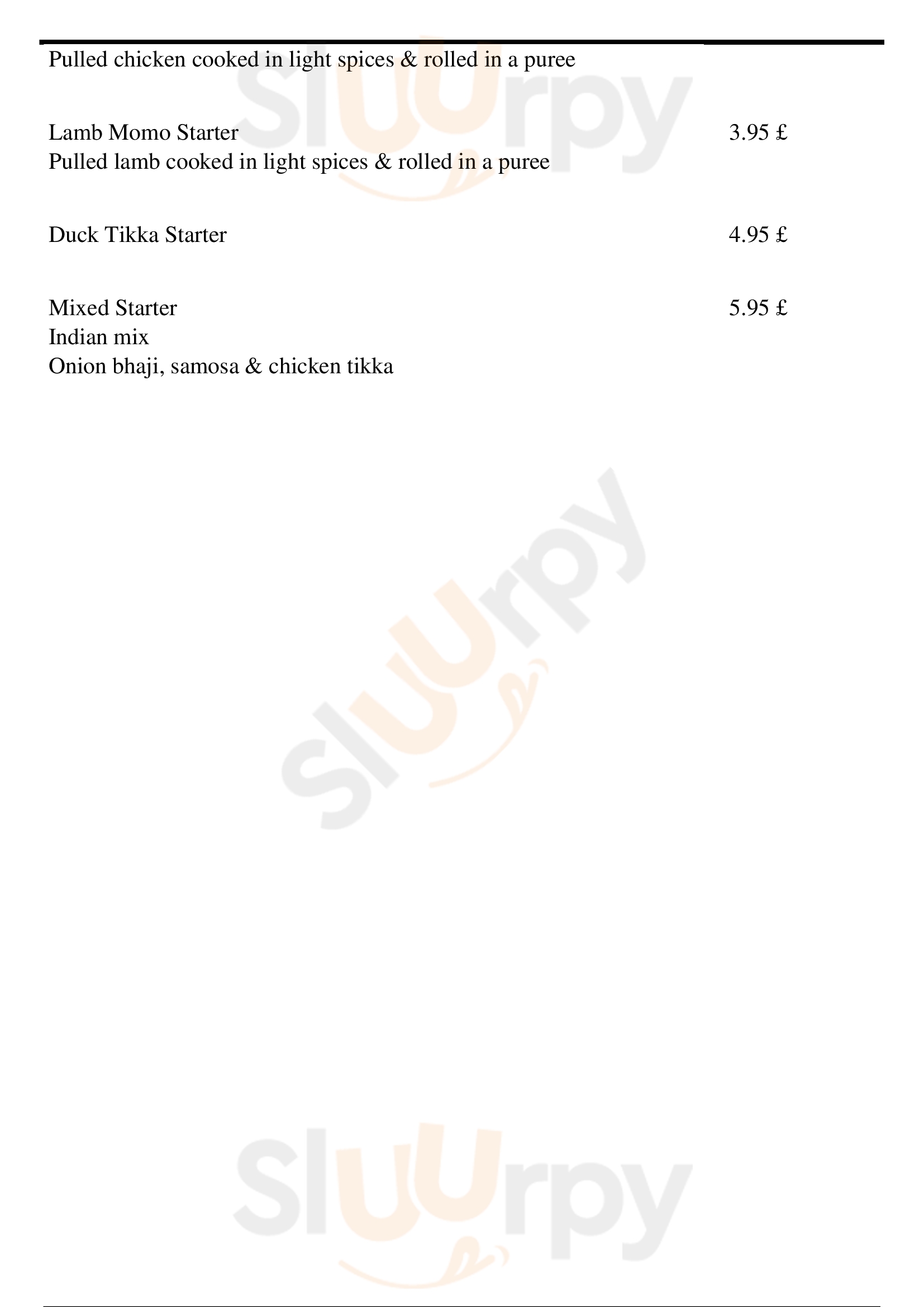 Pulled chicken cooked in light spices & rolled in a puree

Lamb Momo Starter
3.95 £
Pulled lamb cooked in light spices & rolled in a puree

Duck Tikka Starter
4.95 £

Mixed Starter
5.95 £
Indian mix
Onion bhaji, samosa & chicken tikka

Sluurpy